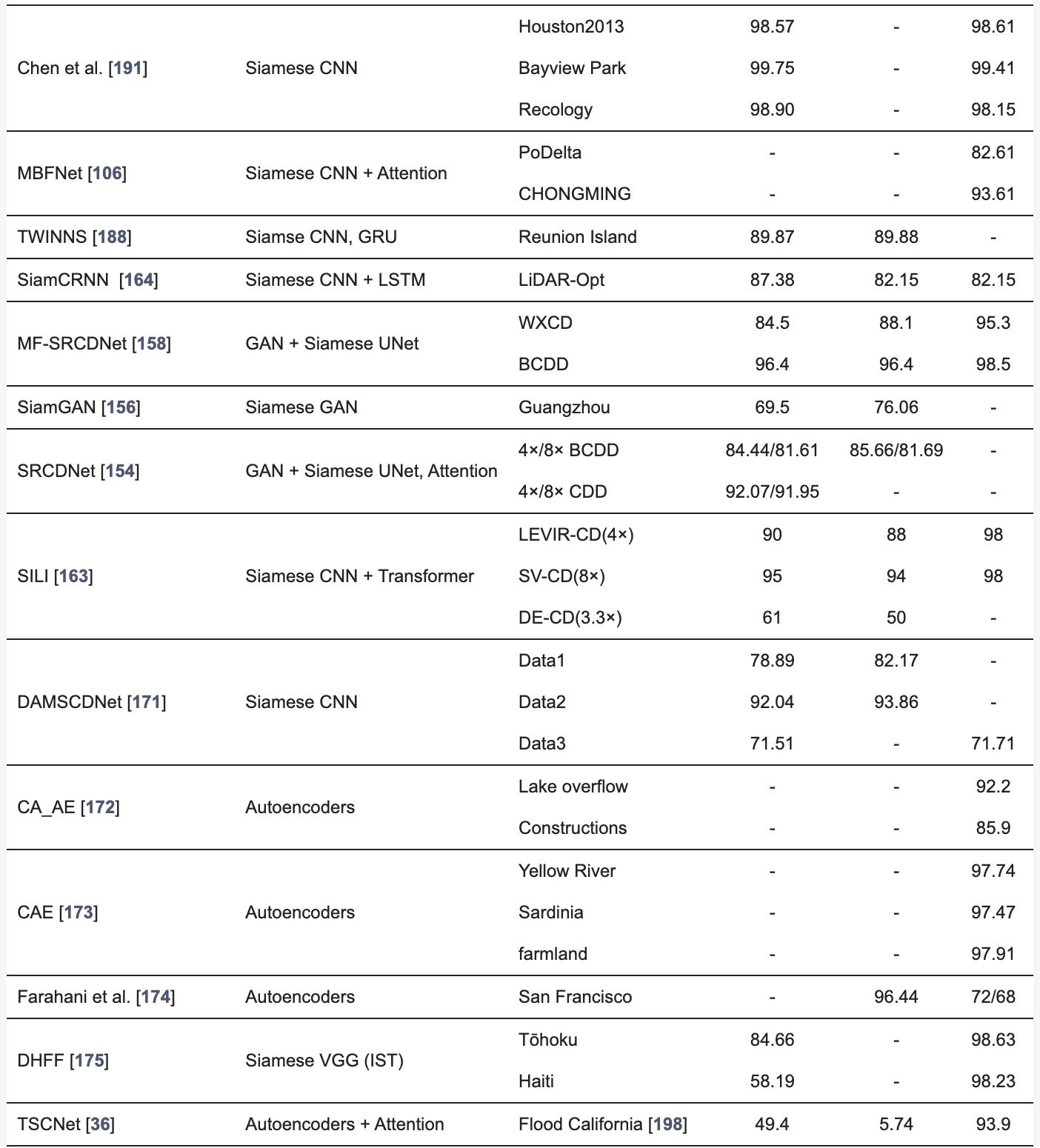 | | | | | | |
|---|---|---|---|---|---|
| Chen et al. [191] | Siamese CNN | Houston2013 | 98.57 | - | 98.61 |
| | | Bayview Park | 99.75 | - | 99.41 |
| | | Recology | 98.90 | - | 98.15 |
| MBFNet [106] | Siamese CNN + Attention | PoDelta | - | - | 82.61 |
| | | CHONGMING | - | - | 93.61 |
| TWINNS [188] | Siamse CNN, GRU | Reunion Island | 89.87 | 89.88 | - |
| SiamCRNN [164] | Siamese CNN + LSTM | LiDAR-Opt | 87.38 | 82.15 | 82.15 |
| MF-SRCDNet [158] | GAN + Siamese UNet | WXCD | 84.5 | 88.1 | 95.3 |
| | | BCDD | 96.4 | 96.4 | 98.5 |
| SiamGAN [156] | Siamese GAN | Guangzhou | 69.5 | 76.06 | - |
| SRCDNet [154] | GAN + Siamese UNet, Attention | 4×/8× BCDD | 84.44/81.61 | 85.66/81.69 | - |
| | | 4×/8× CDD | 92.07/91.95 | - | - |
| SILI [163] | Siamese CNN + Transformer | LEVIR-CD(4×) | 90 | 88 | 98 |
| | | SV-CD(8×) | 95 | 94 | 98 |
| | | DE-CD(3.3×) | 61 | 50 | - |
| DAMSCDNet [171] | Siamese CNN | Data1 | 78.89 | 82.17 | - |
| | | Data2 | 92.04 | 93.86 | - |
| | | Data3 | 71.51 | - | 71.71 |
| CA_AE [172] | Autoencoders | Lake overflow | - | - | 92.2 |
| | | Constructions | - | - | 85.9 |
| CAE [173] | Autoencoders | Yellow River | - | - | 97.74 |
| | | Sardinia | - | - | 97.47 |
| | | farmland | - | - | 97.91 |
| Farahani et al. [174] | Autoencoders | San Francisco | - | 96.44 | 72/68 |
| DHFF [175] | Siamese VGG (IST) | Tōhoku | 84.66 | - | 98.63 |
| | | Haiti | 58.19 | - | 98.23 |
| TSCNet [36] | Autoencoders + Attention | Flood California [198] | 49.4 | 5.74 | 93.9 |